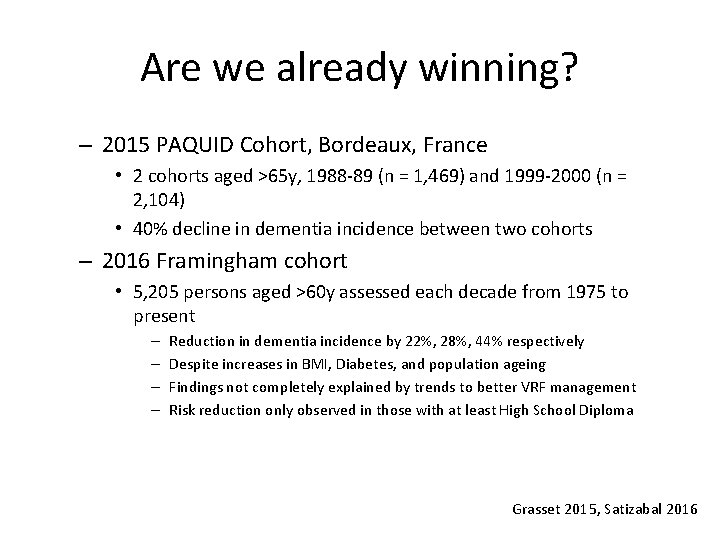 Are we already winning?

– 2015 PAQUID Cohort, Bordeaux, France
 • 2 cohorts aged >65y, 1988-89 (n = 1,469) and 1999-2000 (n = 2,104)
 • 40% decline in dementia incidence between two cohorts

– 2016 Framingham cohort
 • 5,205 persons aged >60y assessed each decade from 1975 to present
 – Reduction in dementia incidence by 22%, 28%, 44% respectively
 – Despite increases in BMI, Diabetes, and population ageing
 – Findings not completely explained by trends to better VRF management
 – Risk reduction only observed in those with at least High School Diploma

Grasset 2015, Satizabal 2016